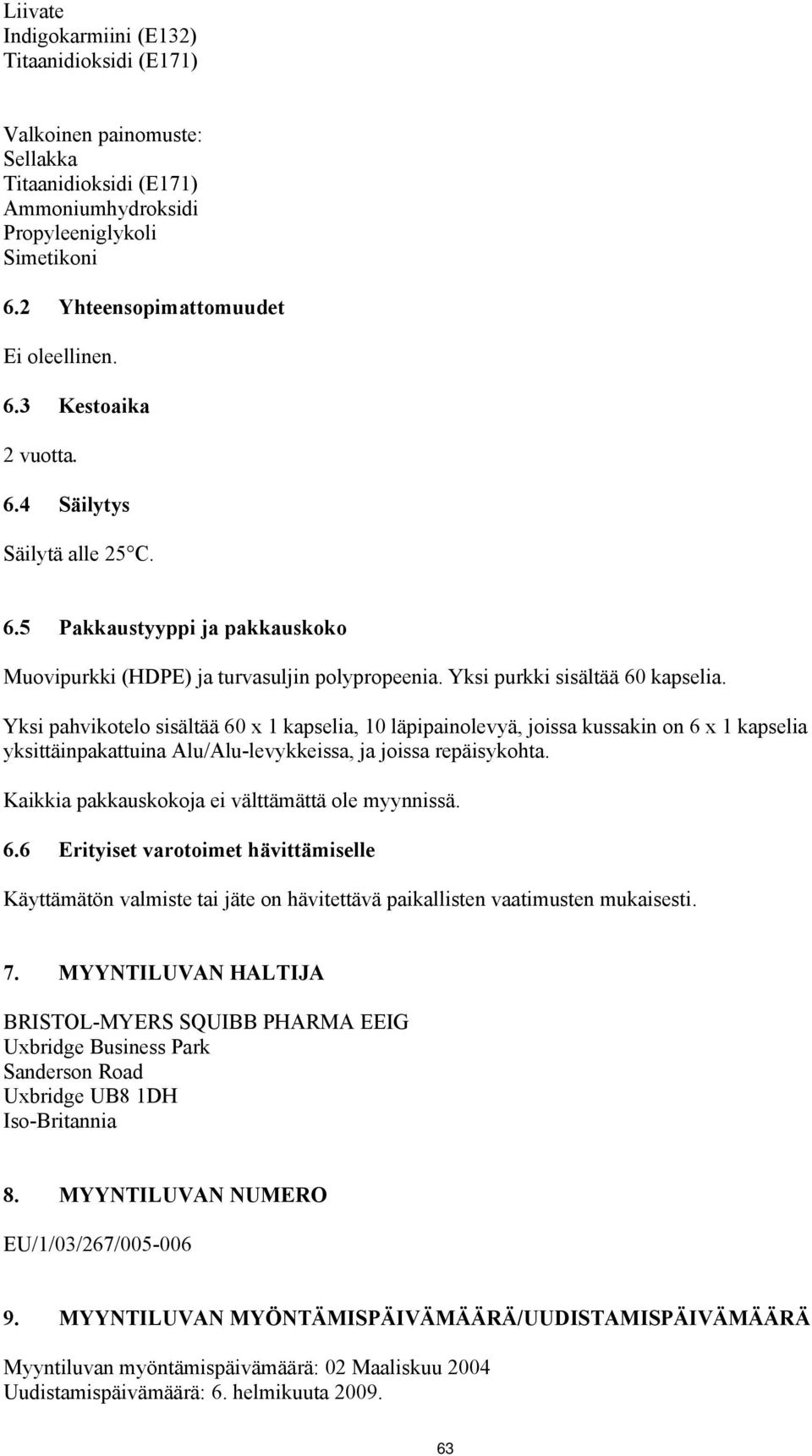 Liivate
Indigokarmiini (E132)
Titaanidioksidi (E171)

Valkoinen painomuste:
Sellakka
Titaanidioksidi (E171)
Ammoniumhydroksidi
Propyleeniglykoli
Simetikoni

6.2 Yhteensopimattomuudet

Ei oleellinen.

6.3 Kestoaika

2 vuotta.

6.4 Säilytys

Säilytä alle 25°C.

6.5 Pakkaustyyppi ja pakkauskoko

Muovipurkki (HDPE) ja turvasuljin polypropeenia. Yksi purkki sisältää 60 kapselia.

Yksi pahvikotelo sisältää 60 x 1 kapselia, 10 läpipainolevyä, joissa kussakin on 6 x 1 kapselia yksittäinpakattuina Alu/Alu-levykkeissa, ja joissa repäisykohta.

Kaikkia pakkauskokoja ei välttämättä ole myynnissä.

6.6 Erityiset varotoimet hävittämiselle

Käyttämätön valmiste tai jäte on hävitettävä paikallisten vaatimusten mukaisesti.

7. MYYNTILUVAN HALTIJA

BRISTOL-MYERS SQUIBB PHARMA EEIG
Uxbridge Business Park
Sanderson Road
Uxbridge UB8 1DH
Iso-Britannia

8. MYYNTILUVAN NUMERO

EU/1/03/267/005-006

9. MYYNTILUVAN MYÖNTÄMISPÄIVÄMÄÄRÄ/UUDISTAMISPÄIVÄMÄÄRÄ

Myyntiluvan myöntämispäivämäärä: 02 Maaliskuu 2004
Uudistamispäivämäärä: 6. helmikuuta 2009.

63